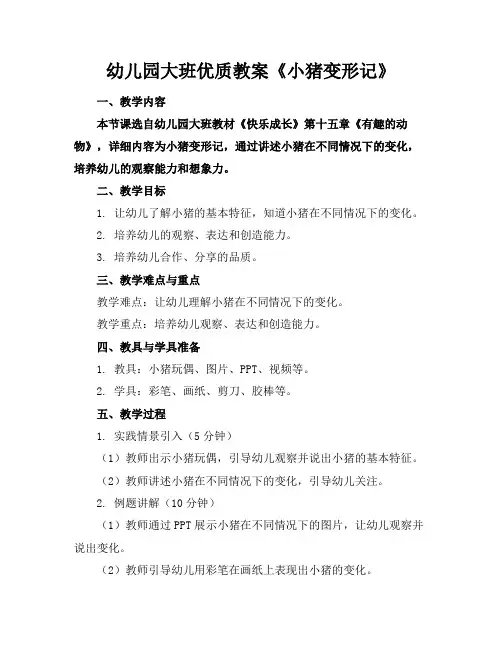 幼儿园大班优质教案《小猪变形记》

一、教学内容

本节课选自幼儿园大班教材《快乐成长》第十五章《有趣的动物》，详细内容为小猪变形记，通过讲述小猪在不同情况下的变化，培养幼儿的观察能力和想象力。

二、教学目标

1. 让幼儿了解小猪的基本特征，知道小猪在不同情况下的变化。

2. 培养幼儿的观察、表达和创造能力。

3. 培养幼儿合作、分享的品质。

三、教学难点与重点

教学难点：让幼儿理解小猪在不同情况下的变化。

教学重点：培养幼儿观察、表达和创造能力。

四、教具与学具准备

1. 教具：小猪玩偶、图片、PPT、视频等。

2. 学具：彩笔、画纸、剪刀、胶棒等。

五、教学过程

1. 实践情景引入（5分钟）

（1）教师出示小猪玩偶，引导幼儿观察并说出小猪的基本特征。

（2）教师讲述小猪在不同情况下的变化，引导幼儿关注。

2. 例题讲解（10分钟）

（1）教师通过PPT展示小猪在不同情况下的图片，让幼儿观察并说出变化。

（2）教师引导幼儿用彩笔在画纸上表现出小猪的变化。